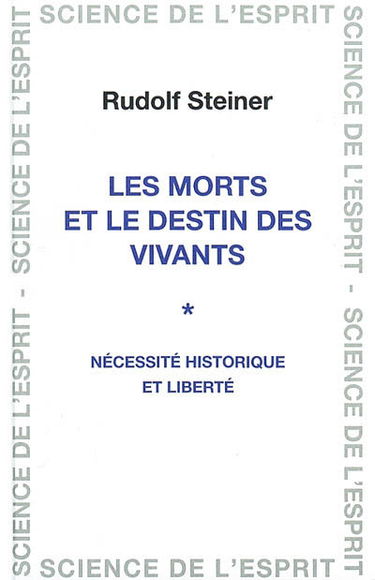 SCIENCE DE L'ESPRIT

SCIENCE DE L'ESPRIT - SCIENCE DE L'ESPRIT

Rudolf Steiner

LES MORTS ET LE DESTIN DES VIVANTS

*

NÉCESSITÉ HISTORIQUE ET LIBERTÉ

SCIENCE DE L'ESPRIT - SCIENCE DE L'ESPRIT

SCIENCE DE L'ESPRIT